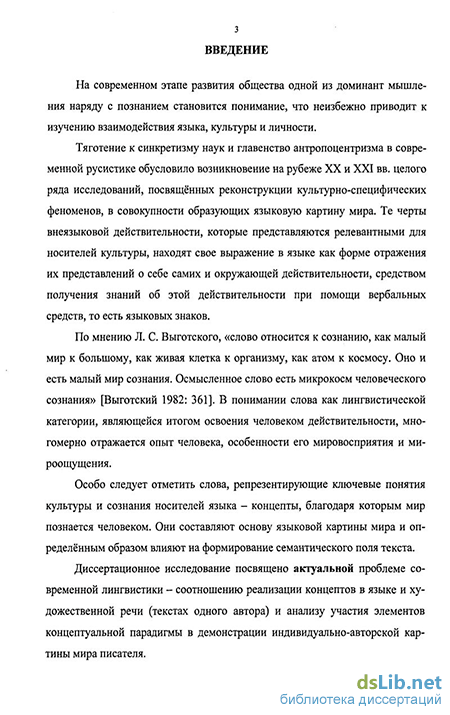 3

ВВЕДЕНИЕ

На современном этапе развития общества одной из доминант мышления наряду с познанием становится понимание, что неизбежно приводит к изучению взаимодействия языка, культуры и личности.

Тяготение к синкретизму наук и главенство антропоцентризма в современной русистике обусловило возникновение на рубеже XX и XXI вв. целого ряда исследований, посвящённых реконструкции культурно-специфических феноменов, в совокупности образующих языковую картину мира. Те черты внеязыковой действительности, которые представляются релевантными для носителей культуры, находят свое выражение в языке как форме отражения их представлений о себе самих и окружающей действительности, средством получения знаний об этой действительности при помощи вербальных средств, то есть языковых знаков.

По мнению Л. С. Выготского, «слово относится к сознанию, как малый мир к большому, как живая клетка к организму, как атом к космосу. Оно и есть малый мир сознания. Осмысленное слово есть микрокосм человеческого сознания» [Выготский 1982: 361]. В понимании слова как лингвистической категории, являющейся итогом освоения человеком действительности, многомерно отражается опыт человека, особенности его мировосприятия и мироощущения.

Особо следует отметить слова, репрезентирующие ключевые понятия культуры и сознания носителей языка – концепты, благодаря которым мир познается человеком. Они составляют основу языковой картины мира и определённым образом влияют на формирование семантического поля текста.

Диссертационное исследование посвящено актуальной проблеме современной лингвистики – соотношению реализации концептов в языке и художественной речи (текстах одного автора) и анализу участия элементов концептуальной парадигмы в демонстрации индивидуально-авторской картины мира писателя.

dsLib.net
библиотека диссертаций